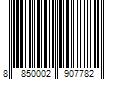 8 850002 907782